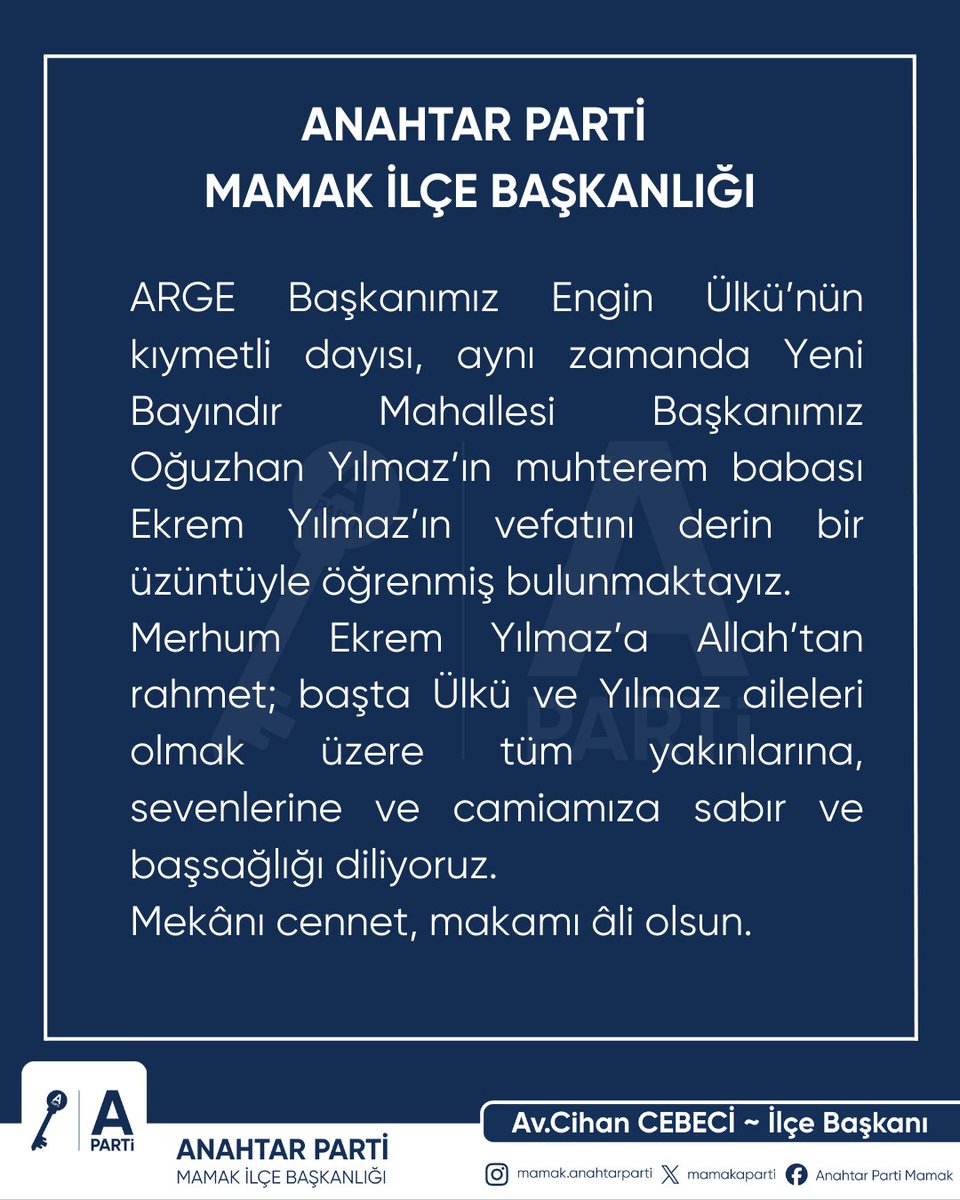 ANAHTAR PARTİ
MAMAK İLÇE BAŞKANLIĞI

ARGE Başkanımız Engin Ülkü'nün kıymetli dayısı, aynı zamanda Yeni Bayındır Mahallesi Başkanımız Oğuzhan Yılmaz'ın muhterem babası Ekrem Yılmaz'ın vefatını derin bir üzüntüyle öğrenmiş bulunmaktayız.
Merhum Ekrem Yılmaz'a Allah'tan rahmet; başta Ülkü ve Yılmaz aileleri olmak üzere tüm yakınlarına, sevenlerine ve camiamıza sabır ve başsağlığı diliyoruz.
Mekânı cennet, makamı âli olsun.

A PARTİ

ANAHTAR PARTİ
MAMAK İLÇE BAŞKANLIĞI

Av.Cihan CEBECİ ~ İlçe Başkanı

mamak.anahtarparti mamakaparti Anahtar Parti Mamak